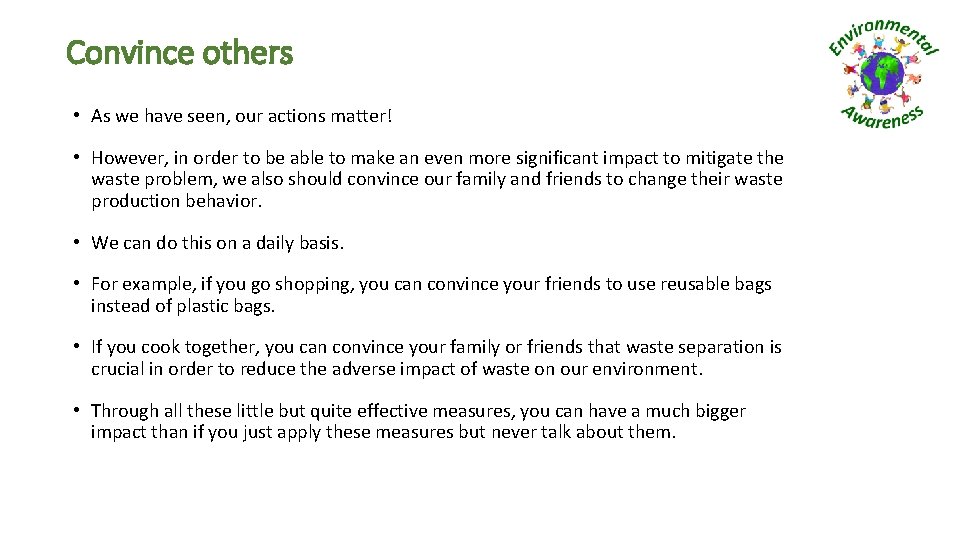 Convince others

Environmental Awareness

• As we have seen, our actions matter!

• However, in order to be able to make an even more significant impact to mitigate the waste problem, we also should convince our family and friends to change their waste production behavior.

• We can do this on a daily basis.

• For example, if you go shopping, you can convince your friends to use reusable bags instead of plastic bags.

• If you cook together, you can convince your family or friends that waste separation is crucial in order to reduce the adverse impact of waste on our environment.

• Through all these little but quite effective measures, you can have a much bigger impact than if you just apply these measures but never talk about them.